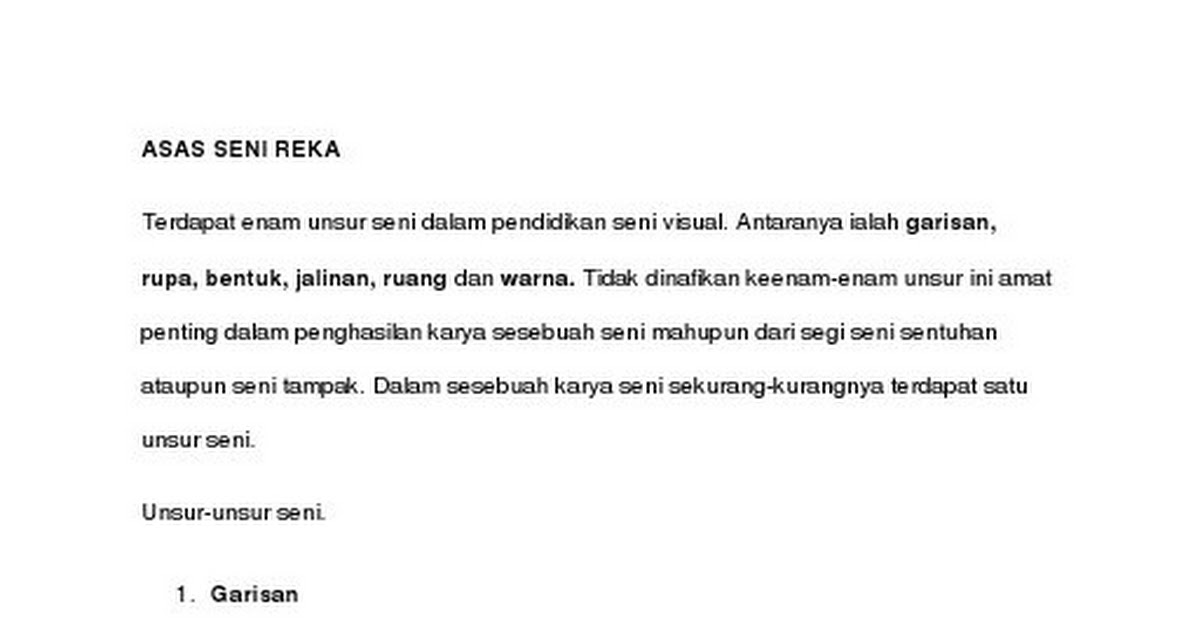 ASAS SENI REKA

Terdapat enam unsur seni dalam pendidikan seni visual. Antaranya ialah garisan, rupa, bentuk, jalinan, ruang dan warna. Tidak dinafikan keenam-enam unsur ini amat penting dalam penghasilan karya sesebuah seni mahupun dari segi seni sentuhan ataupun seni tampak. Dalam sesebuah karya seni sekurang-kurangnya terdapat satu unsur seni.

Unsur-unsur seni.

1. Garisan